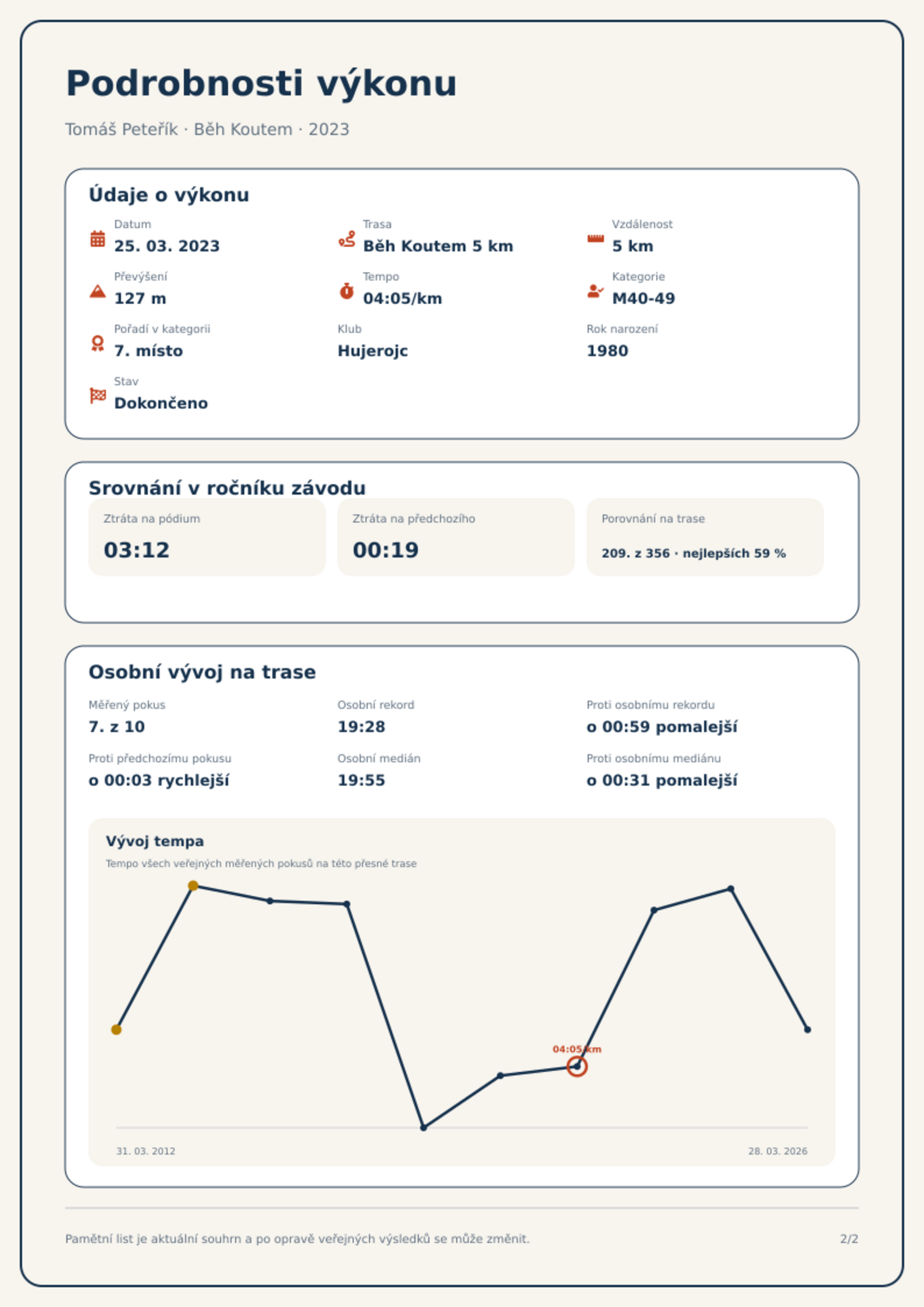 Podrobnosti výkonu

Tomáš Peteřík · Běh Koutem · 2023

Údaje o výkonu

Datum
25. 03. 2023

Trasa
Běh Koutem 5 km

Vzdálenost
5 km

Převýšení
127 m

Tempo
04:05/km

Kategorie
M40-49

Pořadí v kategorii
7. místo

Klub
Hujerojc

Rok narození
1980

Stav
Dokončeno

Srovnání v ročníku závodu

Ztráta na pódium
03:12

Ztráta na předchozího
00:19

Porovnání na trase
209. z 356 · nejlepších 59 %

Osobní vývoj na trase

Měřený pokus
7. z 10

Osobní rekord
19:28

Proti osobnímu rekordu
o 00:59 pomalejší

Proti předchozímu pokusu
o 00:03 rychlejší

Osobní medián
19:55

Proti osobnímu mediánu
o 00:31 pomalejší

Vývoj tempa

Tempo všech veřejných měřených pokusů na této přesné trase

04:05/km

31. 03. 2012

28. 03. 2026

Pamětní list je aktuální souhrn a po opravě veřejných výsledků se může změnit.

2/2